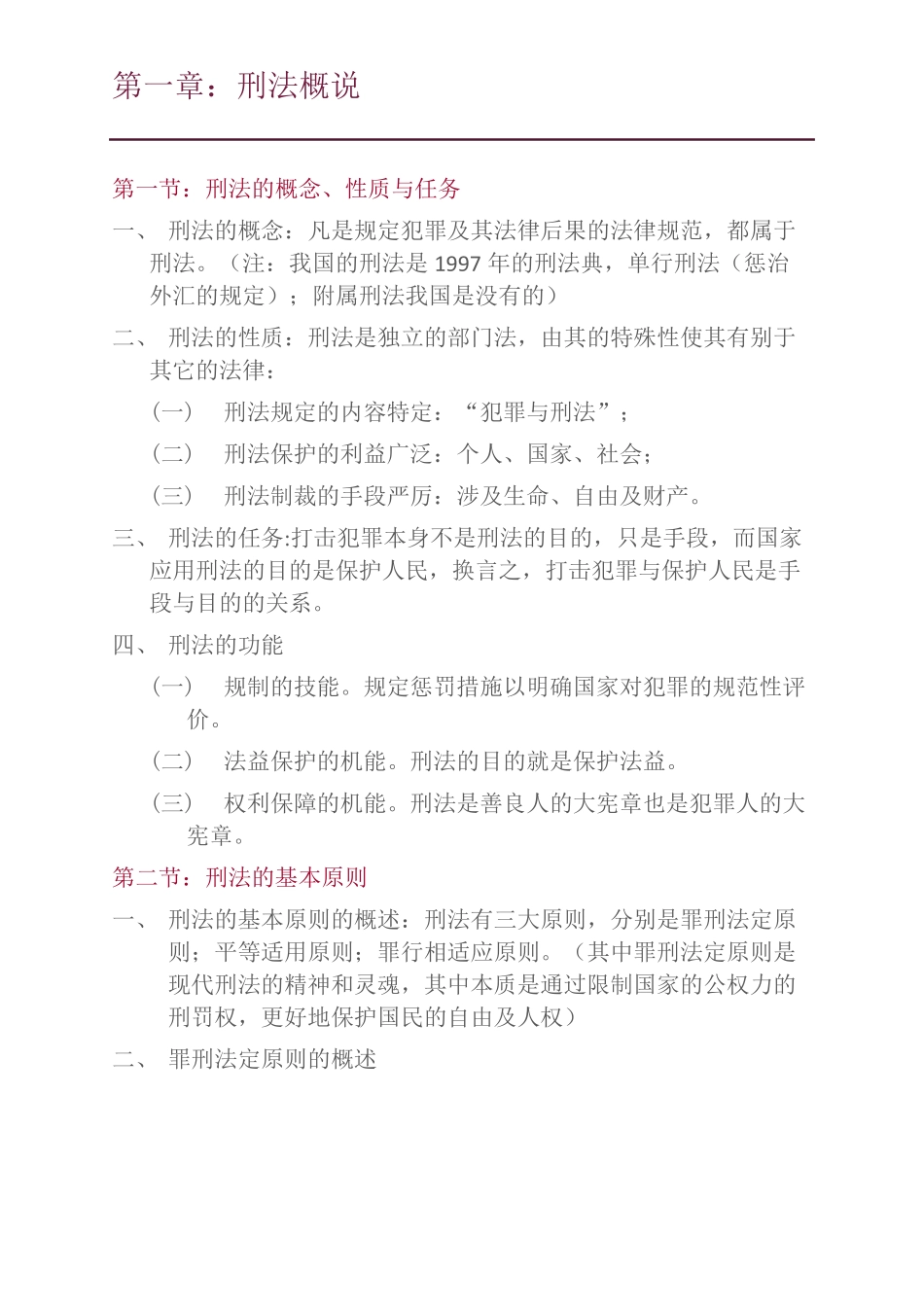 第一章：刑法概说

第一节：刑法的概念、性质与任务

一、 刑法的概念：凡是规定犯罪及其法律后果的法律规范，都属于刑法。（注：我国的刑法是 1997 年的刑法典，单行刑法（惩治外汇的规定）；附属刑法我国是没有的）

二、 刑法的性质：刑法是独立的部门法，由其的特殊性使其有别于其它的法律：

（一） 刑法规定的内容特定：“犯罪与刑法”；

（二） 刑法保护的利益广泛：个人、国家、社会；

（三） 刑法制裁的手段严厉：涉及生命、自由及财产。

三、 刑法的任务:打击犯罪本身不是刑法的目的，只是手段，而国家应用刑法的目的是保护人民，换言之，打击犯罪与保护人民是手段与目的的关系。

四、 刑法的功能

（一） 规制的技能。规定惩罚措施以明确国家对犯罪的规范性评价。

（二） 法益保护的机能。刑法的目的就是保护法益。

（三） 权利保障的机能。刑法是善良人的大宪章也是犯罪人的大宪章。

第二节：刑法的基本原则

一、 刑法的基本原则的概述：刑法有三大原则，分别是罪刑法定原则；平等适用原则；罪行相适应原则。（其中罪刑法定原则是现代刑法的精神和灵魂，其中本质是通过限制国家的公权力的刑罚权，更好地保护国民的自由及人权）

二、 罪刑法定原则的概述